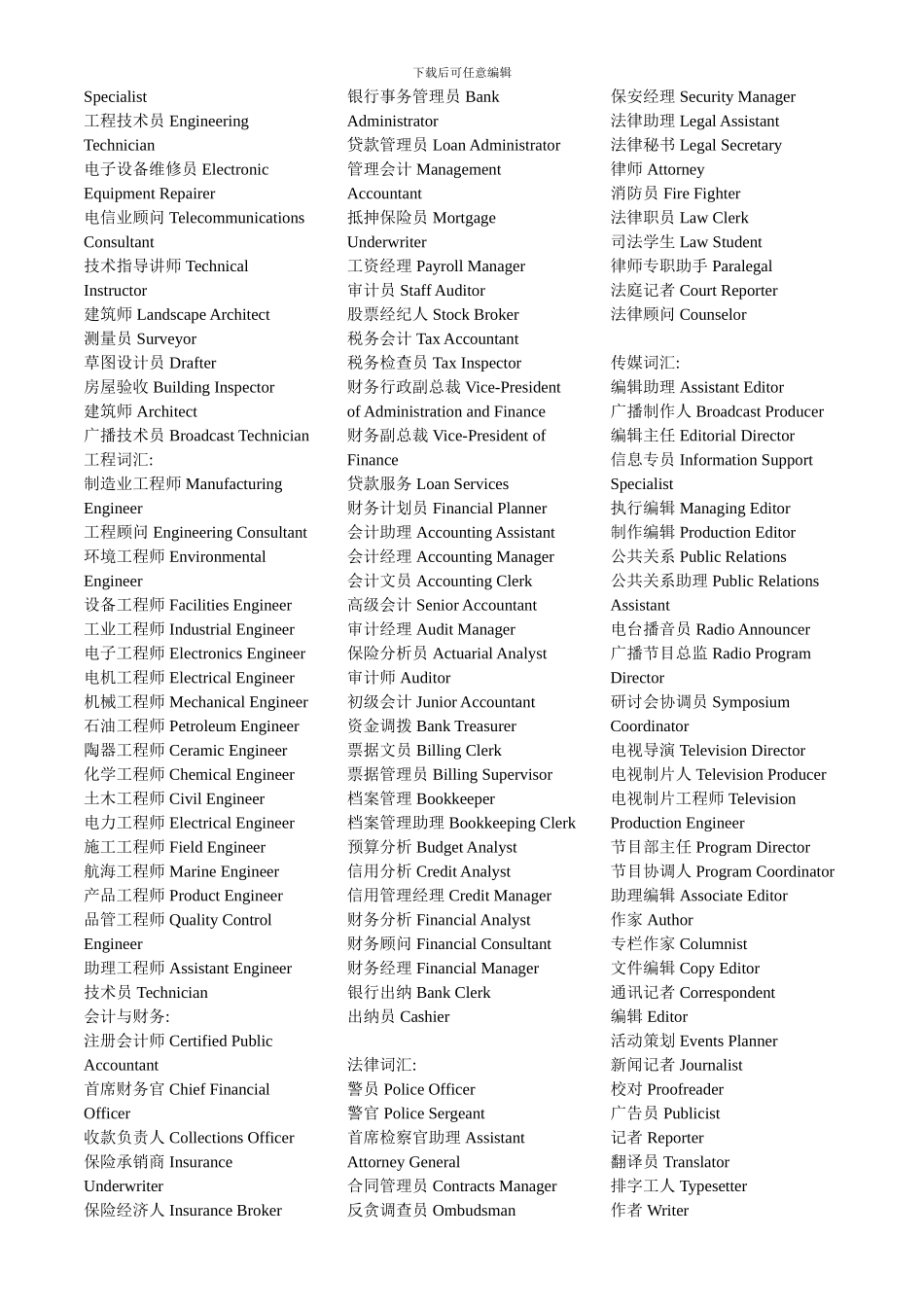 下载后可任意编辑

Specialist
工程技术员 Engineering Technician
电子设备维修员 Electronic Equipment Repairer
电信业顾问 Telecommunications Consultant
技术指导讲师 Technical Instructor
建筑师 Landscape Architect
测量员 Surveyor
草图设计员 Drafter
房屋验收 Building Inspector
建筑师 Architect
广播技术员 Broadcast Technician
工程词汇:
制造业工程师 Manufacturing Engineer
工程顾问 Engineering Consultant
环境工程师 Environmental Engineer
设备工程师 Facilities Engineer
工业工程师 Industrial Engineer
电子工程师 Electronics Engineer
电机工程师 Electrical Engineer
机械工程师 Mechanical Engineer
石油工程师 Petroleum Engineer
陶器工程师 Ceramic Engineer
化学工程师 Chemical Engineer
土木工程师 Civil Engineer
电力工程师 Electrical Engineer
施工工程师 Field Engineer
航海工程师 Marine Engineer
产品工程师 Product Engineer
品管工程师 Quality Control Engineer
助理工程师 Assistant Engineer
技术员 Technician
会计与财务:
注册会计师 Certified Public Accountant
首席财务官 Chief Financial Officer
收款负责人 Collections Officer
保险承销商 Insurance Underwriter
保险经济人 Insurance Broker

银行事务管理员 Bank Administrator
贷款管理员 Loan Administrator
管理会计 Management Accountant
抵押保险员 Mortgage Underwriter
工资经理 Payroll Manager
审计员 Staff Auditor
股票经纪人 Stock Broker
税务会计 Tax Accountant
税务检查员 Tax Inspector
财务行政副总裁 Vice-President of Administration and Finance
财务副总裁 Vice-President of Finance
贷款服务 Loan Services
财务计划员 Financial Planner
会计助理 Accounting Assistant
会计经理 Accounting Manager
会计文员 Accounting Clerk
高级会计 Senior Accountant
审计经理 Audit Manager
保险分析员 Actuarial Analyst
审计师 Auditor
初级会计 Junior Accountant
资金调拨 Bank Treasurer
票据文员 Billing Clerk
票据管理员 Billing Supervisor
档案管理 Bookkeeper
档案管理助理 Bookkeeping Clerk
预算分析 Budget Analyst
信用分析 Credit Analyst
信用管理经理 Credit Manager
财务分析 Financial Analyst
财务顾问 Financial Consultant
财务经理 Financial Manager
银行出纳 Bank Clerk
出纳员 Cashier

法律词汇:
警员 Police Officer
警官 Police Sergeant
首席检察官助理 Assistant Attorney General
合同管理员 Contracts Manager
反贪调查员 Ombudsman

保安经理 Security Manager
法律助理 Legal Assistant
法律秘书 Legal Secretary
律师 Attorney
消防员 Fire Fighter
法律职员 Law Clerk
司法学生 Law Student
律师专职助手 Paralegal
法庭记者 Court Reporter
法律顾问 Counselor

传媒词汇:
编辑助理 Assistant Editor
广播制作人 Broadcast Producer
编辑主任 Editorial Director
信息专员 Information Support Specialist
执行编辑 Managing Editor
制作编辑 Production Editor
公共关系 Public Relations
公共关系助理 Public Relations Assistant
电台播音员 Radio Announcer
广播节目总监 Radio Program Director
研讨会协调员 Symposium Coordinator
电视导演 Television Director
电视制片人 Television Producer
电视制片工程师 Television Production Engineer
节目部主任 Program Director
节目协调人 Program Coordinator
助理编辑 Associate Editor
作家 Author
专栏作家 Columnist
文件编辑 Copy Editor
通讯记者 Correspondent
编辑 Editor
活动策划 Events Planner
新闻记者 Journalist
校对 Proofreader
广告员 Publicist
记者 Reporter
翻译员 Translator
排字工人 Typesetter
作者 Writer